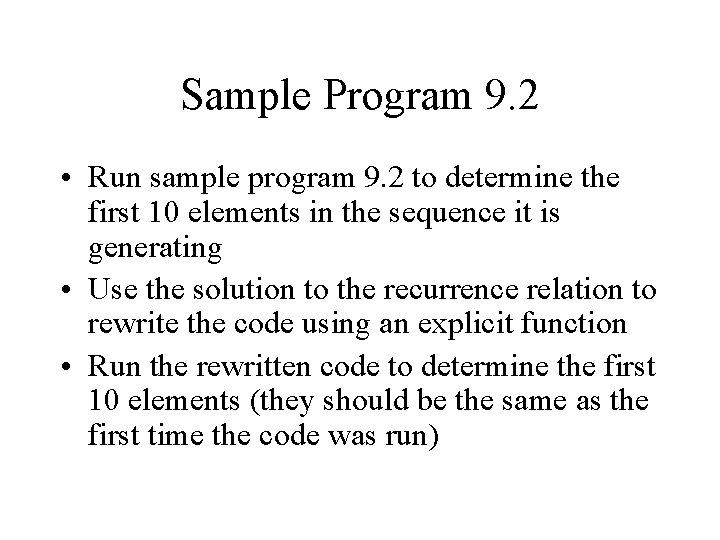 Sample Program 9.2

• Run sample program 9.2 to determine the first 10 elements in the sequence it is generating
• Use the solution to the recurrence relation to rewrite the code using an explicit function
• Run the rewritten code to determine the first 10 elements (they should be the same as the first time the code was run)